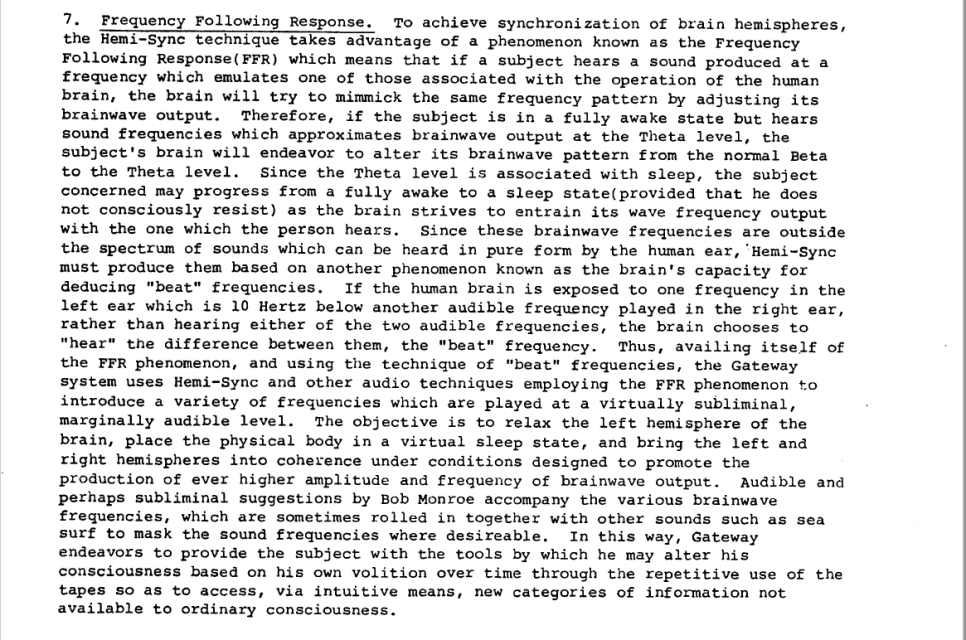 7. Frequency Following Response. To achieve synchronization of brain hemispheres, the Hemi-Sync technique takes advantage of a phenomenon known as the Frequency Following Response(FFR) which means that if a subject hears a sound produced at a frequency which emulates one of those associated with the operation of the human brain, the brain will try to mimmick the same frequency pattern by adjusting its brainwave output. Therefore, if the subject is in a fully awake state but hears sound frequencies which approximates brainwave output at the Theta level, the subject's brain will endeavor to alter its brainwave pattern from the normal Beta to the Theta level. Since the Theta level is associated with sleep, the subject concerned may progress from a fully awake to a sleep state(provided that he does not consciously resist) as the brain strives to entrain its wave frequency output with the one which the person hears. Since these brainwave frequencies are outside the spectrum of sounds which can be heard in pure form by the human ear, Hemi-Sync must produce them based on another phenomenon known as the brain's capacity for deducing "beat" frequencies. If the human brain is exposed to one frequency in the left ear which is 10 Hertz below another audible frequency played in the right ear, rather than hearing either of the two audible frequencies, the brain chooses to "hear" the difference between them, the "beat" frequency. Thus, availing itself of the FFR phenomenon, and using the technique of "beat" frequencies, the Gateway system uses Hemi-Sync and other audio techniques employing the FFR phenomenon to introduce a variety of frequencies which are played at a virtually subliminal, marginally audible level. The objective is to relax the left hemisphere of the brain, place the physical body in a virtual sleep state, and bring the left and right hemispheres into coherence under conditions designed to promote the production of ever higher amplitude and frequency of brainwave output. Audible and perhaps subliminal suggestions by Bob Monroe accompany the various brainwave frequencies, which are sometimes rolled in together with other sounds such as sea surf to mask the sound frequencies where desireable. In this way, Gateway endeavors to provide the subject with the tools by which he may alter his consciousness based on his own volition over time through the repetitive use of the tapes so as to access, via intuitive means, new categories of information not available to ordinary consciousness.